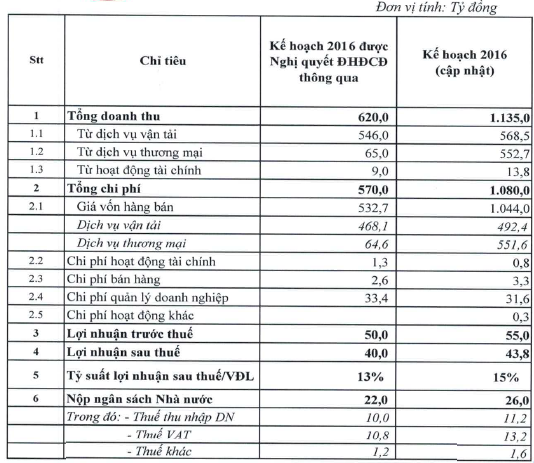 Đơn vị tính: Tỷ đồng

| Stt | Chỉ tiêu | Kế hoạch 2016 được Nghị quyết ĐHĐCĐ thông qua | Kế hoạch 2016 (cập nhật) |
|---|---|---|---|
| 1 | Tổng doanh thu | 620,0 | 1.135,0 |
| 1.1 | Từ dịch vụ vận tải | 546,0 | 568,5 |
| 1.2 | Từ dịch vụ thương mại | 65,0 | 552,7 |
| 1.3 | Từ hoạt động tài chính | 9,0 | 13,8 |
| 2 | Tổng chi phí | 570,0 | 1.080,0 |
| 2.1 | Giá vốn hàng bán | 532,7 | 1.044,0 |
| | Dịch vụ vận tải | 468,1 | 492,4 |
| | Dịch vụ thương mại | 64,6 | 551,6 |
| 2.2 | Chi phí hoạt động tài chính | 1,3 | 0,8 |
| 2.3 | Chi phí bán hàng | 2,6 | 3,3 |
| 2.4 | Chi phí quản lý doanh nghiệp | 33,4 | 31,6 |
| 2.5 | Chi phí hoạt động khác | | 0,3 |
| 3 | Lợi nhuận trước thuế | 50,0 | 55,0 |
| 4 | Lợi nhuận sau thuế | 40,0 | 43,8 |
| 5 | Tỷ suất lợi nhuận sau thuế/VĐL | 13% | 15% |
| 6 | Nộp ngân sách Nhà nước | 22,0 | 26,0 |
| | Trong đó: - Thuế thu nhập DN | 10,0 | 11,2 |
| | - Thuế VAT | 10,8 | 13,2 |
| | - Thuế khác | 1,2 | 1,6 |